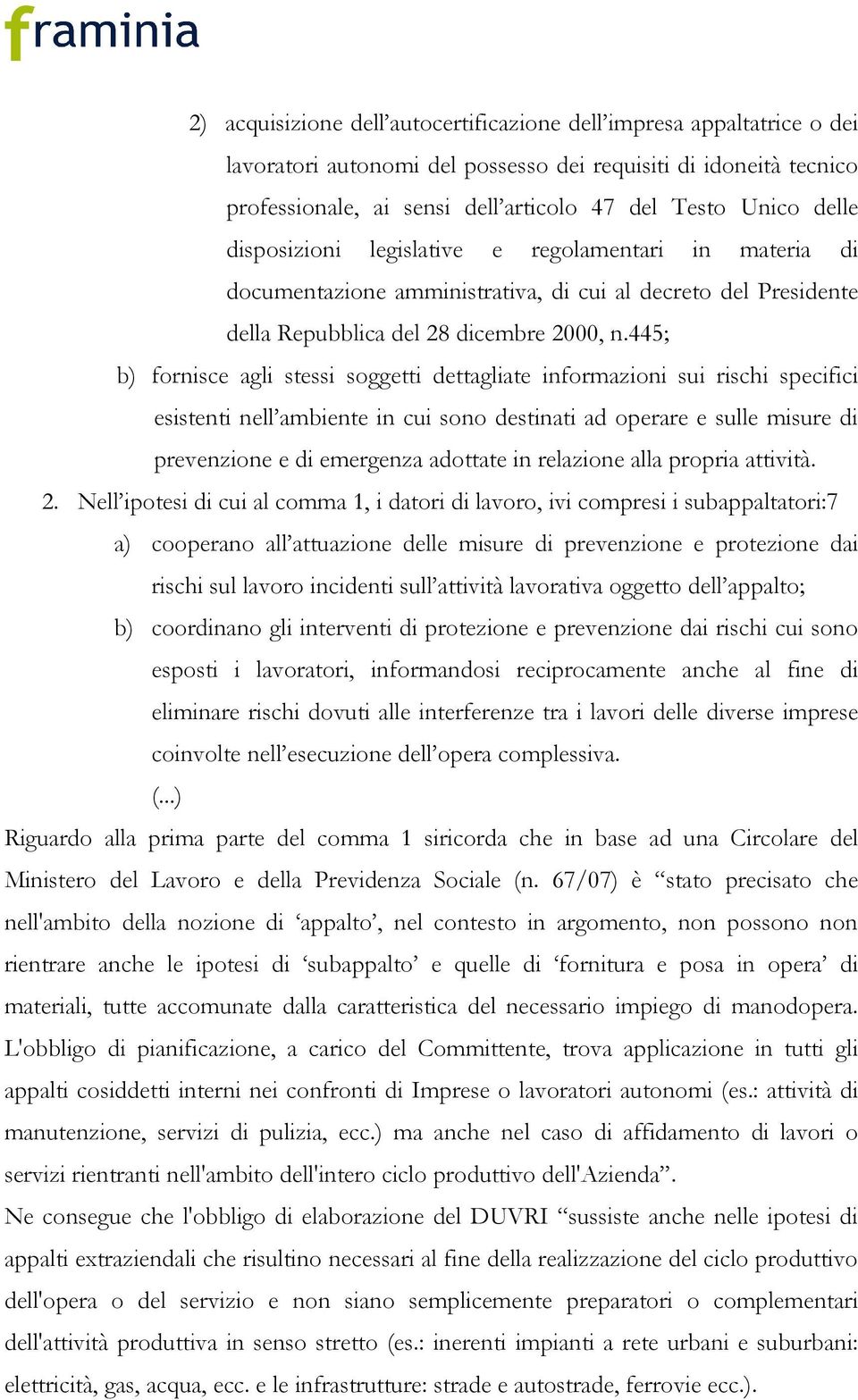 framinia

2) acquisizione dell’autocertificazione dell’impresa appaltatrice o dei lavoratori autonomi del possesso dei requisiti di idoneità tecnico professionale, ai sensi dell’articolo 47 del Testo Unico delle disposizioni legislative e regolamentari in materia di documentazione amministrativa, di cui al decreto del Presidente della Repubblica del 28 dicembre 2000, n.445;

b) fornisce agli stessi soggetti dettagliate informazioni sui rischi specifici esistenti nell’ambiente in cui sono destinati ad operare e sulle misure di prevenzione e di emergenza adottate in relazione alla propria attività.

2. Nell’ipotesi di cui al comma 1, i datori di lavoro, ivi compresi i subappaltatori:7

a) cooperano all’attuazione delle misure di prevenzione e protezione dai rischi sul lavoro incidenti sull’attività lavorativa oggetto dell’appalto;

b) coordinano gli interventi di protezione e prevenzione dai rischi cui sono esposti i lavoratori, informandosi reciprocamente anche al fine di eliminare rischi dovuti alle interferenze tra i lavori delle diverse imprese coinvolte nell’esecuzione dell’opera complessiva.

(...)

Riguardo alla prima parte del comma 1 siricorda che in base ad una Circolare del Ministero del Lavoro e della Previdenza Sociale (n. 67/07) è “stato precisato che nell'ambito della nozione di ‘appalto’, nel contesto in argomento, non possono non rientrare anche le ipotesi di ‘subappalto’ e quelle di ‘fornitura e posa in opera’ di materiali, tutte accomunate dalla caratteristica del necessario impiego di manodopera. L'obbligo di pianificazione, a carico del Committente, trova applicazione in tutti gli appalti cosiddetti interni nei confronti di Imprese o lavoratori autonomi (es.: attività di manutenzione, servizi di pulizia, ecc.) ma anche nel caso di affidamento di lavori o servizi rientranti nell'ambito dell'intero ciclo produttivo dell'Azienda”.

Ne consegue che l'obbligo di elaborazione del DUVRI “sussiste anche nelle ipotesi di appalti extraziendali che risultino necessari al fine della realizzazione del ciclo produttivo dell'opera o del servizio e non siano semplicemente preparatori o complementari dell'attività produttiva in senso stretto (es.: inerenti impianti a rete urbani e suburbani: elettricità, gas, acqua, ecc. e le infrastrutture: strade e autostrade, ferrovie ecc.).